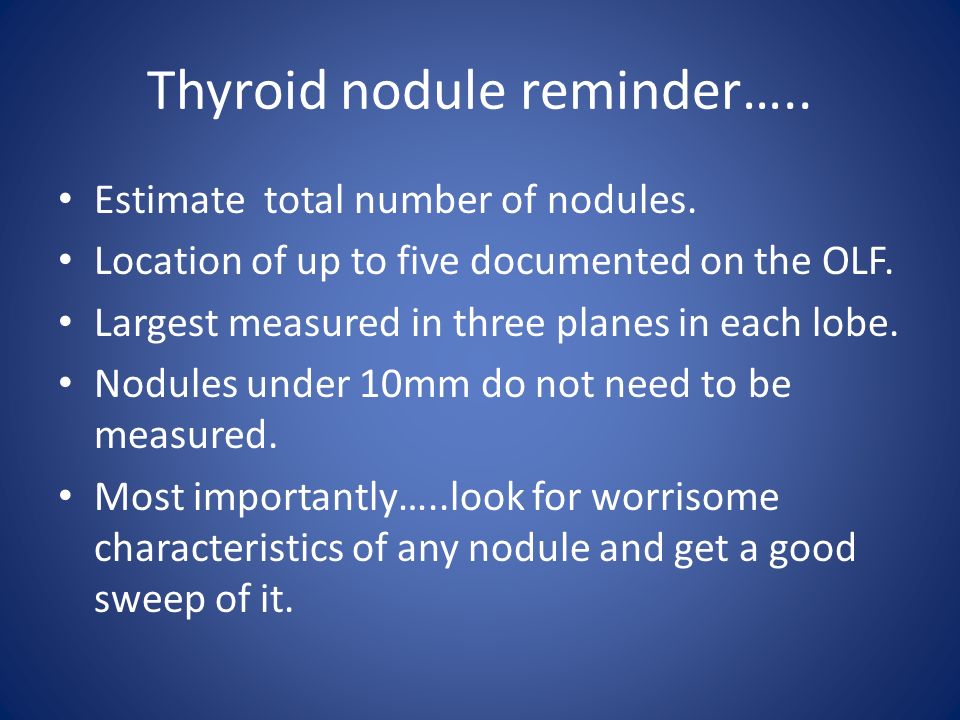 Thyroid nodule reminder…..

• Estimate total number of nodules.
• Location of up to five documented on the OLF.
• Largest measured in three planes in each lobe.
• Nodules under 10mm do not need to be measured.
• Most importantly…..look for worrisome characteristics of any nodule and get a good sweep of it.